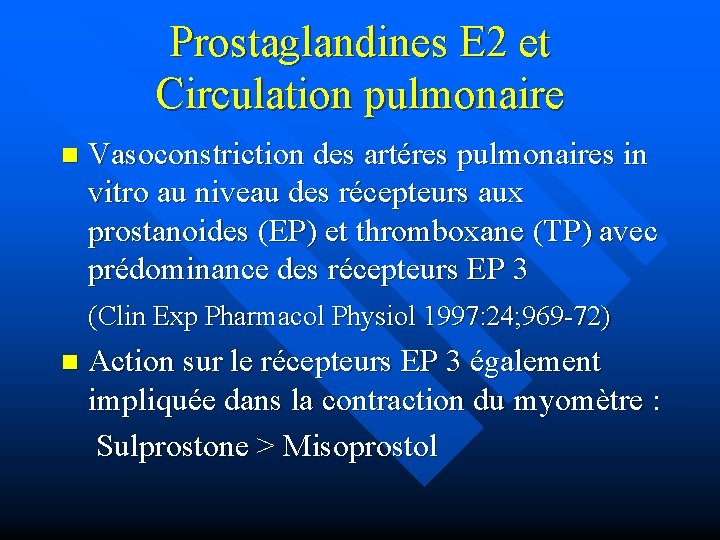 Prostaglandines E2 et Circulation pulmonaire

Vasoconstriction des artéres pulmonaires in vitro au niveau des récepteurs aux prostanoides (EP) et thromboxane (TP) avec prédominance des récepteurs EP 3

(Clin Exp Pharmacol Physiol 1997:24;969-72)

Action sur le récepteurs EP 3 également impliquée dans la contraction du myomètre :

Sulprostone > Misoprostol